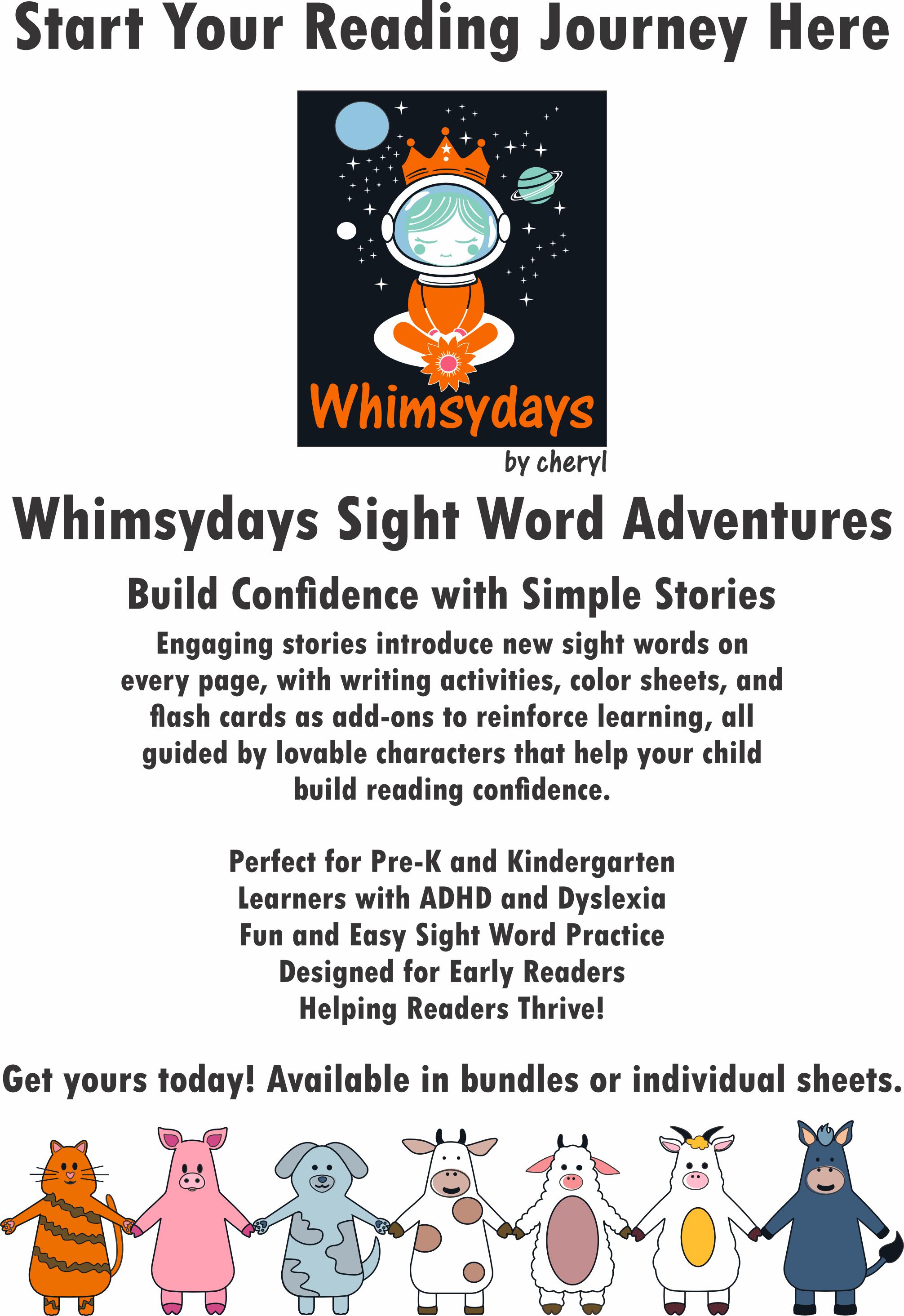 Start Your Reading Journey Here

Whimsydays

by cheryl

Whimsydays Sight Word Adventures

Build Confidence with Simple Stories

Engaging stories introduce new sight words on every page, with writing activities, color sheets, and flash cards as add-ons to reinforce learning, all guided by lovable characters that help your child build reading confidence.

Perfect for Pre-K and Kindergarten
Learners with ADHD and Dyslexia
Fun and Easy Sight Word Practice
Designed for Early Readers
Helping Readers Thrive!

Get yours today! Available in bundles or individual sheets.